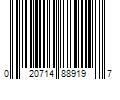 0 20714 88919 7